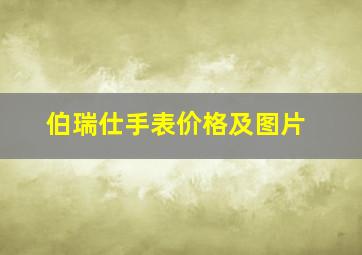 伯瑞仕手表价格及图片